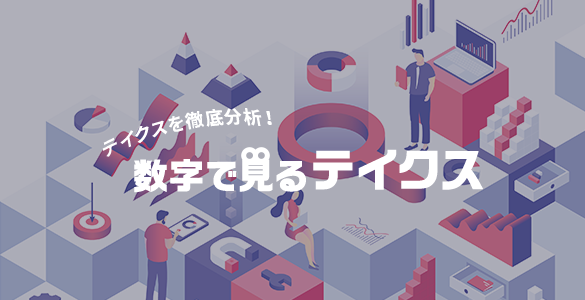 テイクスを徹底分析！

数字で見るテイクス